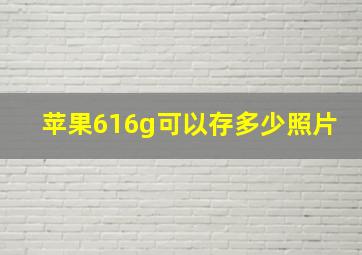 苹果616g可以存多少照片